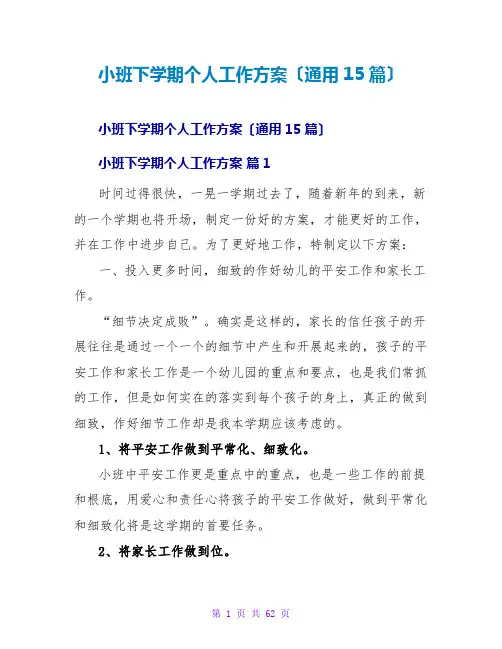 小班下学期个人工作方案〔通用15篇〕

小班下学期个人工作方案〔通用15篇〕

小班下学期个人工作方案 篇1

时间过得很快，一晃一学期过去了，随着新年的到来，新的一个学期也将开场，制定一份好的方案，才能更好的工作，并在工作中进步自己。为了更好地工作，特制定以下方案：

一、投入更多时间，细致的作好幼儿的平安工作和家长工作。

“细节决定成败”。确实是这样的，家长的信任孩子的开展往往是通过一个一个的细节中产生和开展起来的，孩子的平安工作和家长工作是一个幼儿园的重点和要点，也是我们常抓的工作，但是如何实在的落实到每个孩子的身上，真正的做到细致，作好细节工作却是我本学期应该考虑的。

1、将平安工作做到平常化、细致化。

小班中平安工作更是重点中的重点，也是一些工作的前提和根底，用爱心和责任心将孩子的平安工作做好，做到平常化和细致化将是这学期的首要任务。

2、将家长工作做到位。

第 1 页 共 62 页